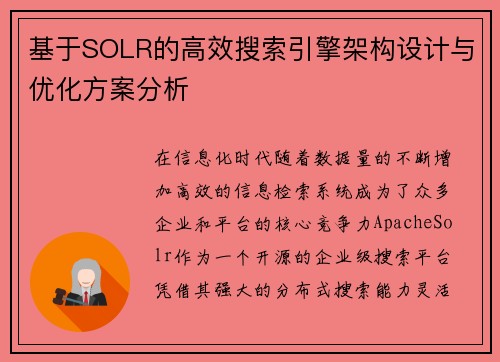 基于SOLR的高效搜索引擎架构设计与优化方案分析

在信息化时代随着数据量的不断增加高效的信息检索系统成为了众多企业和平台的核心竞争力ApacheSolr作为一个开源的企业级搜索平台凭借其强大的分布式搜索能力灵活